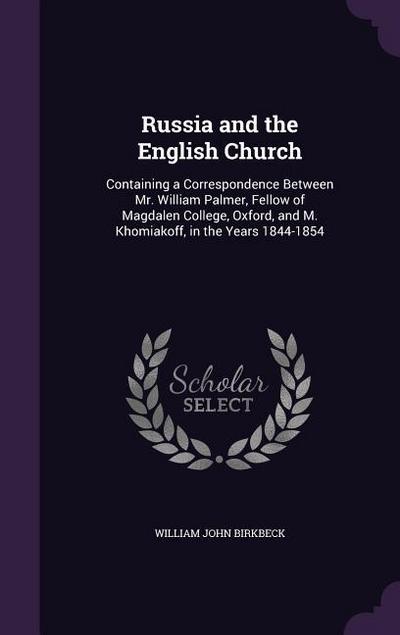 Russia and the English Church

Containing a Correspondence Between Mr. William Palmer, Fellow of Magdalen College, Oxford, and M. Khomiakoff, in the Years 1844-1854

Scholar SELECT

WILLIAM JOHN BIRKBECK